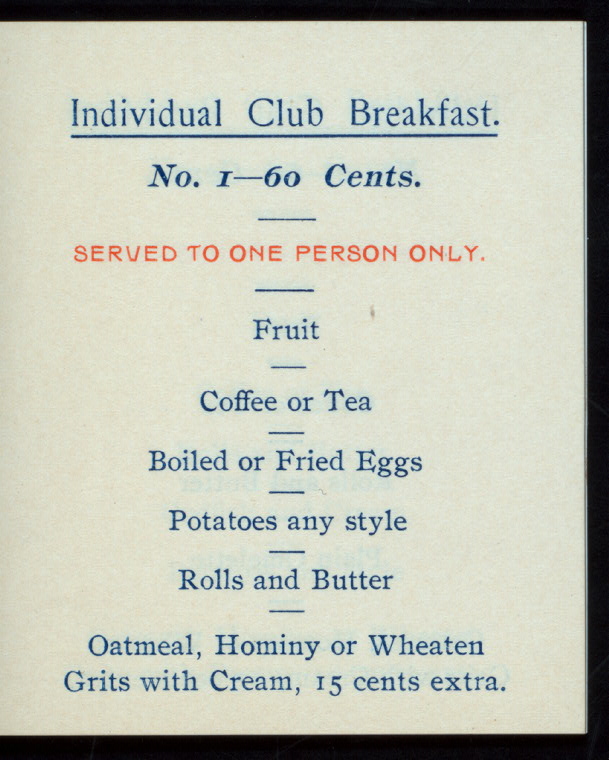 Individual Club Breakfast.

No. 1—60 Cents.

SERVED TO ONE PERSON ONLY.

Fruit

Coffee or Tea

Boiled or Fried Eggs

Potatoes any style

Rolls and Butter

Oatmeal, Hominy or Wheaten Grits with Cream, 15 cents extra.